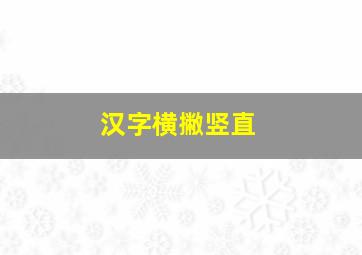 汉字横撇竖直